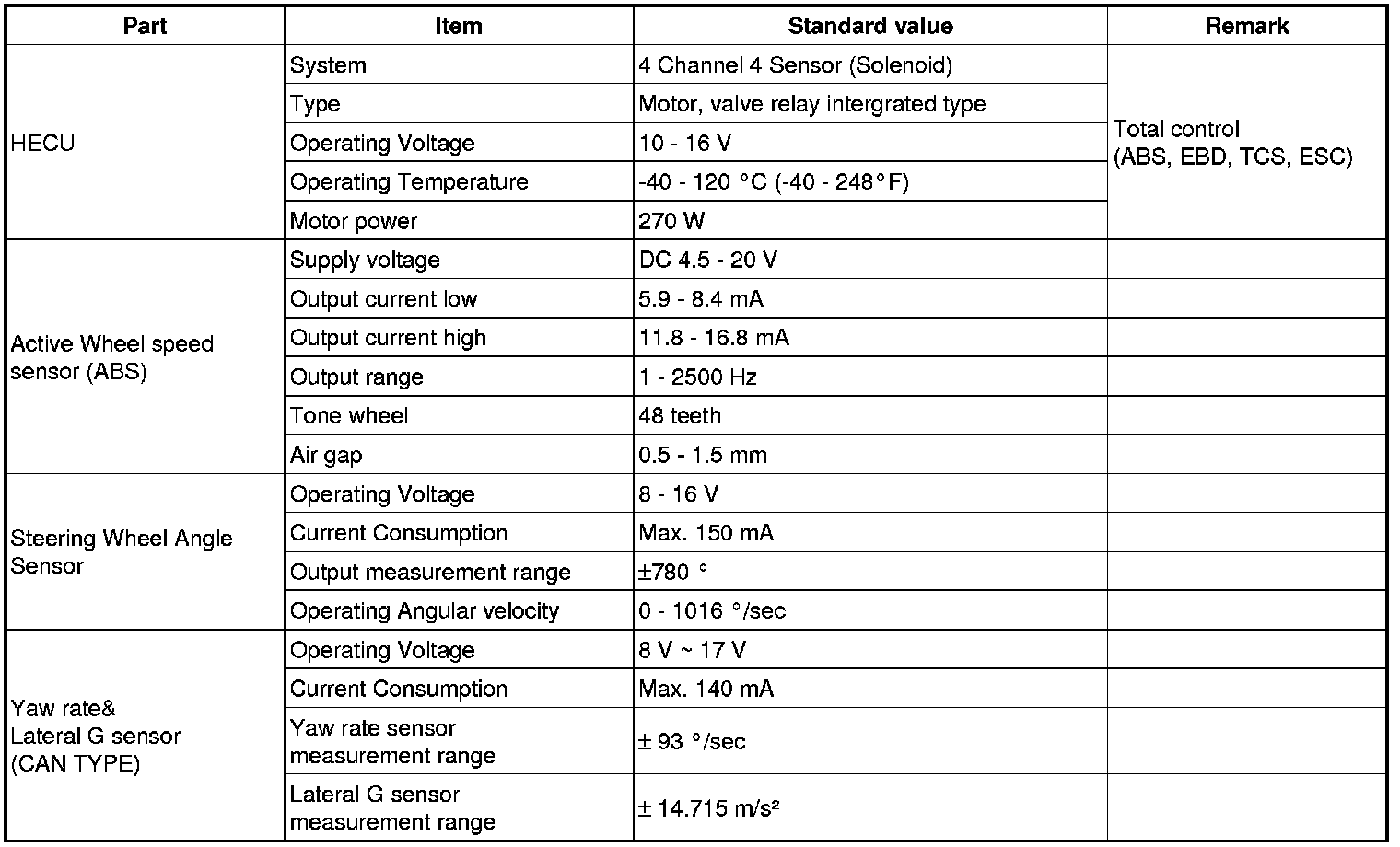 | Part | Item | Standard value | Remark |
|---|---|---|---|
| HECU | System | 4 Channel 4 Sensor (Solenoid) | Total control (ABS, EBD, TCS, ESC) |
|  | Type | Motor, valve relay intergrated type |  |
|  | Operating Voltage | 10 - 16 V |  |
|  | Operating Temperature | -40 - 120 °C (-40 - 248°F) |  |
|  | Motor power | 270 W |  |
| Active Wheel speed sensor (ABS) | Supply voltage | DC 4.5 - 20 V |  |
|  | Output current low | 5.9 - 8.4 mA |  |
|  | Output current high | 11.8 - 16.8 mA |  |
|  | Output range | 1 - 2500 Hz |  |
|  | Tone wheel | 48 teeth |  |
|  | Air gap | 0.5 - 1.5 mm |  |
| Steering Wheel Angle Sensor | Operating Voltage | 8 - 16 V |  |
|  | Current Consumption | Max. 150 mA |  |
|  | Output measurement range | ±780 ° |  |
|  | Operating Angular velocity | 0 - 1016 °/sec |  |
| Yaw rate& Lateral G sensor (CAN TYPE) | Operating Voltage | 8 V ~ 17 V |  |
|  | Current Consumption | Max. 140 mA |  |
|  | Yaw rate sensor measurement range | ± 93 °/sec |  |
|  | Lateral G sensor measurement range | ± 14.715 $m/s^2$ |  |